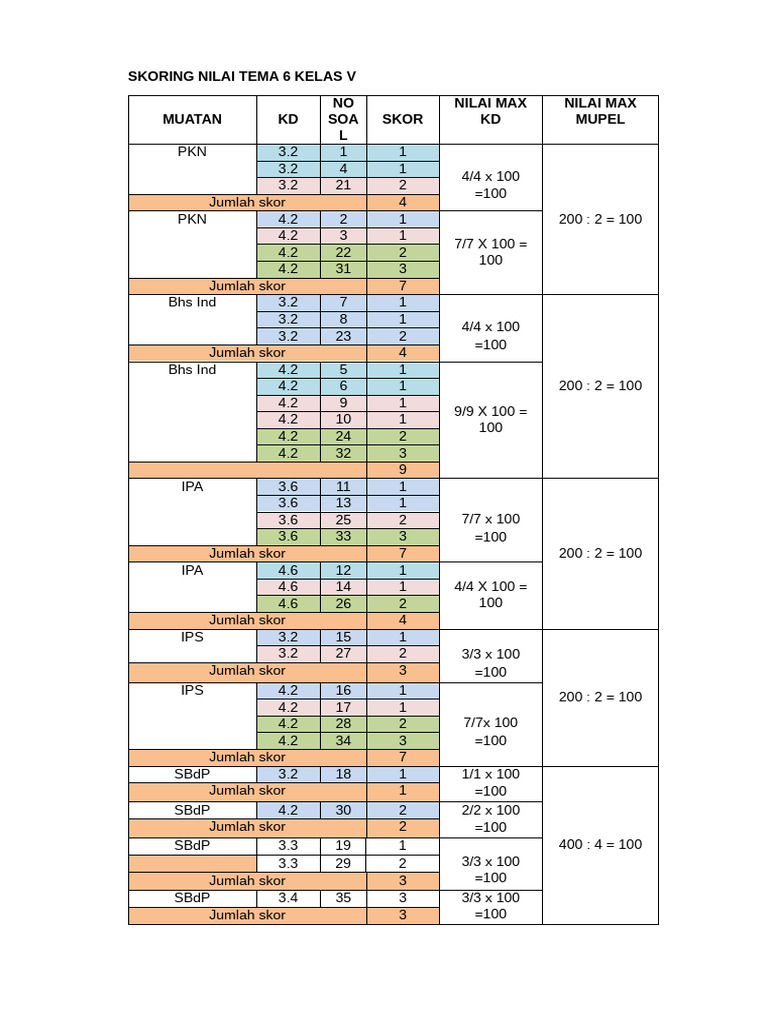 SKORING NILAI TEMA 6 KELAS V

| MUATAN | KD | NO SOAL | SKOR | NILAI MAX KD | NILAI MAX MUPEL |
|---|---|---|---|---|---|
| PKN | 3.2 | 1 | 1 | 4/4 x 100 =100 | 200 : 2 = 100 |
| | 3.2 | 4 | 1 | | |
| | 3.2 | 21 | 2 | | |
| Jumlah skor | | | 4 | | |
| PKN | 4.2 | 2 | 1 | 7/7 X 100 = 100 | |
| | 4.2 | 3 | 1 | | |
| | 4.2 | 22 | 2 | | |
| | 4.2 | 31 | 3 | | |
| Jumlah skor | | | 7 | | |
| Bhs Ind | 3.2 | 7 | 1 | 4/4 x 100 =100 | 200 : 2 = 100 |
| | 3.2 | 8 | 1 | | |
| | 3.2 | 23 | 2 | | |
| Jumlah skor | | | 4 | | |
| Bhs Ind | 4.2 | 5 | 1 | 9/9 X 100 = 100 | |
| | 4.2 | 6 | 1 | | |
| | 4.2 | 9 | 1 | | |
| | 4.2 | 10 | 1 | | |
| | 4.2 | 24 | 2 | | |
| | 4.2 | 32 | 3 | | |
| | | | 9 | | |
| IPA | 3.6 | 11 | 1 | 7/7 x 100 =100 | 200 : 2 = 100 |
| | 3.6 | 13 | 1 | | |
| | 3.6 | 25 | 2 | | |
| | 3.6 | 33 | 3 | | |
| Jumlah skor | | | 7 | | |
| IPA | 4.6 | 12 | 1 | 4/4 X 100 = 100 | |
| | 4.6 | 14 | 1 | | |
| | 4.6 | 26 | 2 | | |
| Jumlah skor | | | 4 | | |
| IPS | 3.2 | 15 | 1 | 3/3 x 100 =100 | 200 : 2 = 100 |
| | 3.2 | 27 | 2 | | |
| Jumlah skor | | | 3 | | |
| IPS | 4.2 | 16 | 1 | 7/7x 100 =100 | |
| | 4.2 | 17 | 1 | | |
| | 4.2 | 28 | 2 | | |
| | 4.2 | 34 | 3 | | |
| Jumlah skor | | | 7 | | |
| SBdP | 3.2 | 18 | 1 | 1/1 x 100 =100 | 400 : 4 = 100 |
| Jumlah skor | | | 1 | | |
| SBdP | 4.2 | 30 | 2 | 2/2 x 100 =100 | |
| Jumlah skor | | | 2 | | |
| SBdP | 3.3 | 19 | 1 | 3/3 x 100 =100 | |
| | 3.3 | 29 | 2 | | |
| Jumlah skor | | | 3 | | |
| SBdP | 3.4 | 35 | 3 | 3/3 x 100 =100 | |
| Jumlah skor | | | 3 | | |